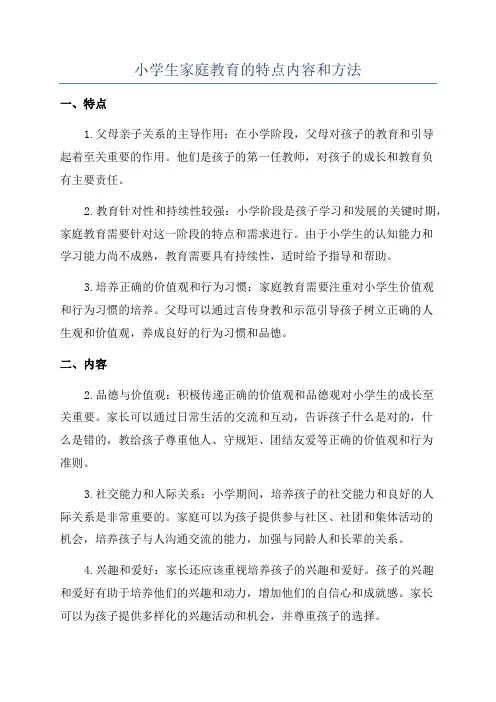 小学生家庭教育的特点内容和方法

一、特点

1.父母亲子关系的主导作用：在小学阶段，父母对孩子的教育和引导起着至关重要的作用。他们是孩子的第一任教师，对孩子的成长和教育负有主要责任。

2.教育针对性和持续性较强：小学阶段是孩子学习和发展的关键时期，家庭教育需要针对这一阶段的特点和需求进行。由于小学生的认知能力和学习能力尚不成熟，教育需要具有持续性，适时给予指导和帮助。

3.培养正确的价值观和行为习惯：家庭教育需要注重对小学生价值观和行为习惯的培养。父母可以通过言传身教和示范引导孩子树立正确的人生观和价值观，养成良好的行为习惯和品德。

二、内容

2.品德与价值观：积极传递正确的价值观和品德观对小学生的成长至关重要。家长可以通过日常生活的交流和互动，告诉孩子什么是对的，什么是错的，教给孩子尊重他人、守规矩、团结友爱等正确的价值观和行为准则。

3.社交能力和人际关系：小学期间，培养孩子的社交能力和良好的人际关系是非常重要的。家庭可以为孩子提供参与社区、社团和集体活动的机会，培养孩子与人沟通交流的能力，加强与同龄人和长辈的关系。

4.兴趣和爱好：家长还应该重视培养孩子的兴趣和爱好。孩子的兴趣和爱好有助于培养他们的兴趣和动力，增加他们的自信心和成就感。家长可以为孩子提供多样化的兴趣活动和机会，并尊重孩子的选择。